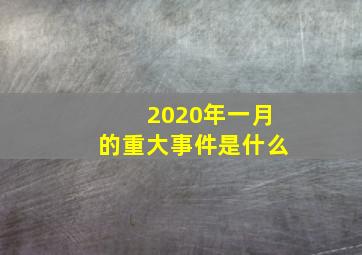 2020年一月
的重大事件是什么